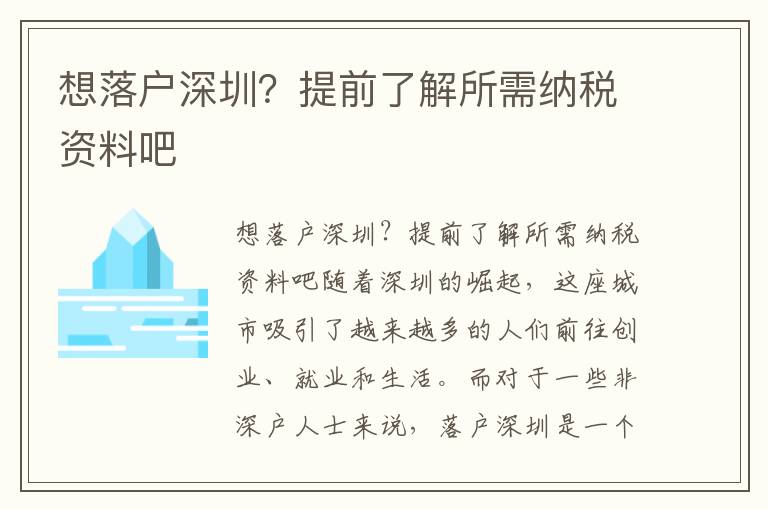 想落户深圳？提前了解所需纳税资料吧

想落户深圳？提前了解所需纳税资料吧随着深圳的崛起，这座城市吸引了越来越多的人们前往创业、就业和生活。而对于一些非深户人士来说，落户深圳是一个